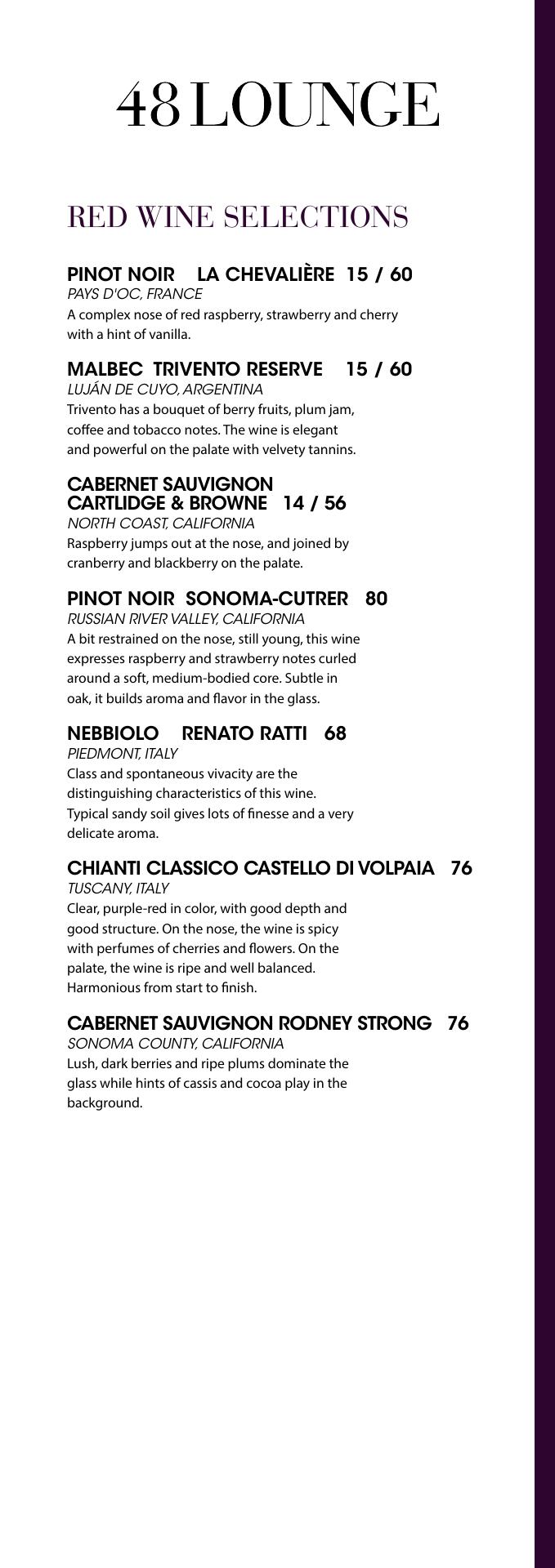 48 LOUNGE

RED WINE SELECTIONS

PINOT NOIR LA CHEVALIÈRE 15 / 60
PAYS D'OC, FRANCE
A complex nose of red raspberry, strawberry and cherry with a hint of vanilla.

MALBEC TRIVENTO RESERVE 15 / 60
LUJÁN DE CUYO, ARGENTINA
Trivento has a bouquet of berry fruits, plum jam, coffee and tobacco notes. The wine is elegant and powerful on the palate with velvety tannins.

CABERNET SAUVIGNON
CARTLIDGE & BROWNE 14 / 56
NORTH COAST, CALIFORNIA
Raspberry jumps out at the nose, and joined by cranberry and blackberry on the palate.

PINOT NOIR SONOMA-CUTRER 80
RUSSIAN RIVER VALLEY, CALIFORNIA
A bit restrained on the nose, still young, this wine expresses raspberry and strawberry notes curled around a soft, medium-bodied core. Subtle in oak, it builds aroma and flavor in the glass.

NEBBIOLO RENATO RATTI 68
PIEDMONT, ITALY
Class and spontaneous vivacity are the distinguishing characteristics of this wine. Typical sandy soil gives lots of finesse and a very delicate aroma.

CHIANTI CLASSICO CASTELLO DI VOLPAIA 76
TUSCANY, ITALY
Clear, purple-red in color, with good depth and good structure. On the nose, the wine is spicy with perfumes of cherries and flowers. On the palate, the wine is ripe and well balanced. Harmonious from start to finish.

CABERNET SAUVIGNON RODNEY STRONG 76
SONOMA COUNTY, CALIFORNIA
Lush, dark berries and ripe plums dominate the glass while hints of cassis and cocoa play in the background.